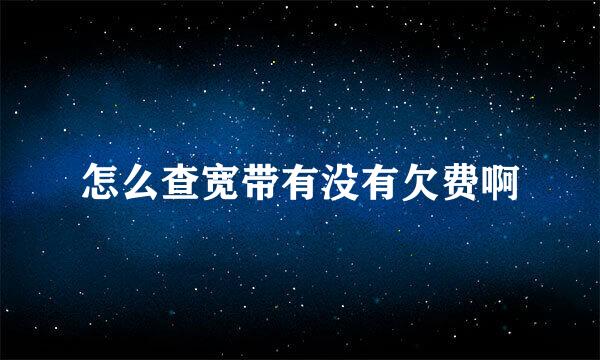 怎么查宽带有没有欠费啊